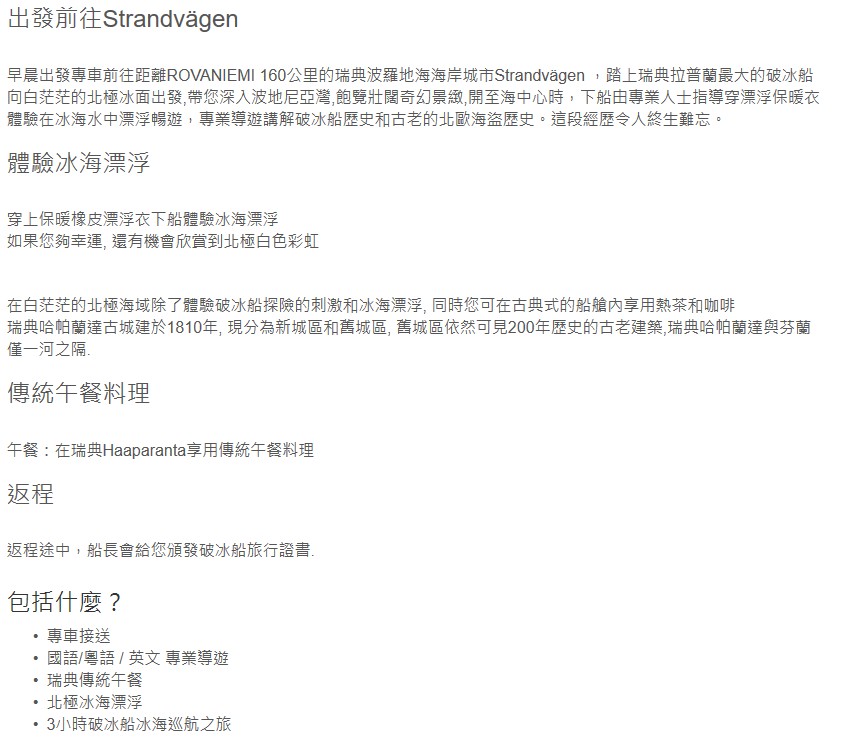 出發前往Strandvägen

早晨出發專車前往距離ROVANIEMI 160公里的瑞典波羅地海海岸城市Strandvägen ，踏上瑞典拉普蘭最大的破冰船向白茫茫的北極冰面出發,帶您深入波地尼亞灣,飽覽壯闊奇幻景緻,開至海中心時，下船由專業人士指導穿漂浮保暖衣體驗在冰海水中漂浮暢遊，專業導遊講解破冰船歷史和古老的北歐海盜歷史。這段經歷令人終生難忘。

體驗冰海漂浮

穿上保暖橡皮漂浮衣下船體驗冰海漂浮
如果您夠幸運, 還有機會欣賞到北極白色彩虹

在白茫茫的北極海域除了體驗破冰船探險的刺激和冰海漂浮, 同時您可在古典式的船艙內享用熱茶和咖啡
瑞典哈帕蘭達古城建於1810年, 現分為新城區和舊城區, 舊城區依然可見200年歷史的古老建築,瑞典哈帕蘭達與芬蘭僅一河之隔.

傳統午餐料理

午餐：在瑞典Haaparanta享用傳統午餐料理

返程

返程途中，船長會給您頒發破冰船旅行證書.

包括什麼？

• 專車接送
• 國語/粵語 / 英文 專業導遊
• 瑞典傳統午餐
• 北極冰海漂浮
• 3小時破冰船冰海巡航之旅